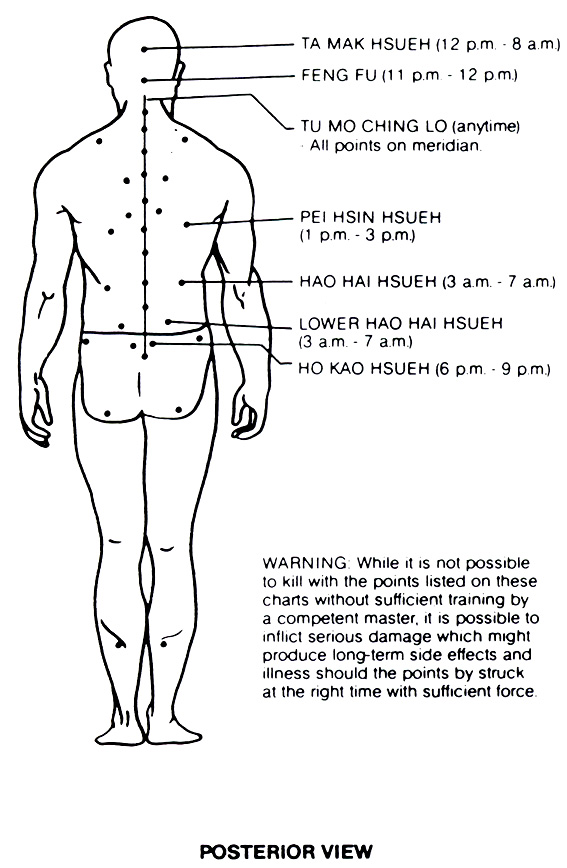 TA MAK HSUEH (12 p.m. - 8 a.m.)

FENG FU (11 p.m. - 12 p.m.)

TU MO CHING LO (anytime)
· All points on meridian.

PEI HSIN HSUEH
(1 p.m. - 3 p.m.)

HAO HAI HSUEH (3 a.m. - 7 a.m.)

LOWER HAO HAI HSUEH
(3 a.m. - 7 a.m.)

HO KAO HSUEH (6 p.m. - 9 p.m.)

WARNING: While it is not possible to kill with the points listed on these charts without sufficient training by a competent master, it is possible to inflict serious damage which might produce long-term side effects and illness should the points by struck at the right time with sufficient force.

POSTERIOR VIEW